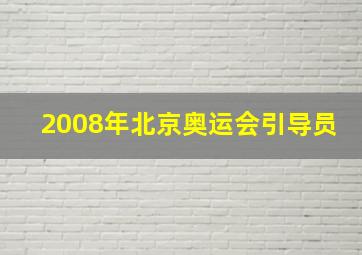 2008年北京奥运会引导员